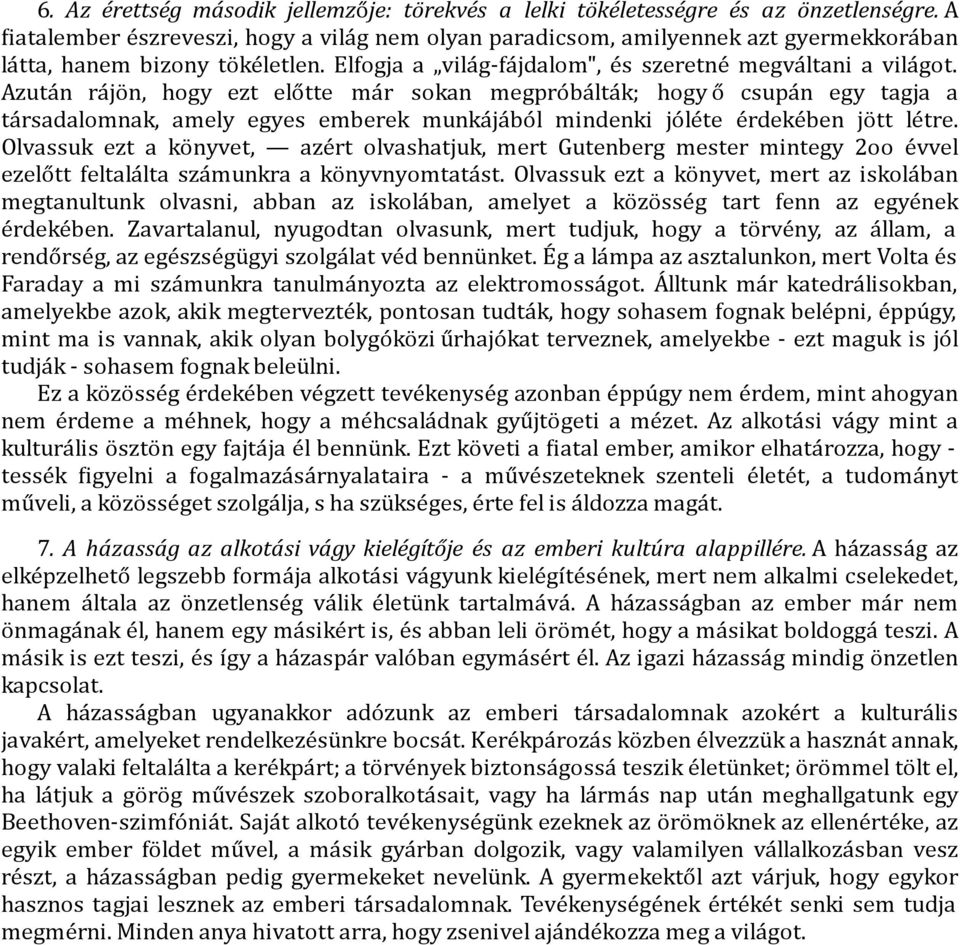 6. Az érettség második jellemzője: törekvés a lelki tökéletességre és az önzetlenségre. A fiatalember észreveszi, hogy a világ nem olyan paradicsom, amilyennek azt gyermekkorában látta, hanem bizony tökéletlen. Elfogja a „világ-fájdalom", és szeretné megváltani a világot. Azután rájön, hogy ezt előtte már sokan megpróbálták; hogy ő csupán egy tagja a társadalomnak, amely egyes emberek munkájából mindenki jóléte érdekében jött létre. Olvassuk ezt a könyvet, — azért olvashatjuk, mert Gutenberg mester mintegy 2oo évvel ezelőtt feltalálta számunkra a könyvnyomtatást. Olvassuk ezt a könyvet, mert az iskolában megtanultunk olvasni, abban az iskolában, amelyet a közösség tart fenn az egyének érdekében. Zavartalanul, nyugodtan olvasunk, mert tudjuk, hogy a törvény, az állam, a rendőrség, az egészségügyi szolgálat véd bennünket. Ég a lámpa az asztalunkon, mert Volta és Faraday a mi számunkra tanulmányozta az elektromosságot. Álltunk már katedrálisokban, amelyekbe azok, akik megtervezték, pontosan tudták, hogy sohasem fognak belépni, éppúgy, mint ma is vannak, akik olyan bolygóközi űrhajókat terveznek, amelyekbe - ezt maguk is jól tudják - sohasem fognak beleülni.

Ez a közösség érdekében végzett tevékenység azonban éppúgy nem érdem, mint ahogyan nem érdeme a méhnek, hogy a méhcsaládnak gyűjtögeti a mézet. Az alkotási vágy mint a kulturális ösztön egy fajtája él bennünk. Ezt követi a fiatal ember, amikor elhatározza, hogy - tessék figyelni a fogalmazásárnyalataira - a művészeteknek szenteli életét, a tudományt műveli, a közösséget szolgálja, s ha szükséges, érte fel is áldozza magát.

7. A házasság az alkotási vágy kielégítője és az emberi kultúra alappillére. A házasság az elképzelhető legszebb formája alkotási vágyunk kielégítésének, mert nem alkalmi cselekedet, hanem általa az önzetlenség válik életünk tartalmává. A házasságban az ember már nem önmagának él, hanem egy másikért is, és abban leli örömét, hogy a másikat boldoggá teszi. A másik is ezt teszi, és így a házaspár valóban egymásért él. Az igazi házasság mindig önzetlen kapcsolat.

A házasságban ugyanakkor adózunk az emberi társadalomnak azokért a kulturális javakért, amelyeket rendelkezésünkre bocsát. Kerékpározás közben élvezzük a hasznát annak, hogy valaki feltalálta a kerékpárt; a törvények biztonságossá teszik életünket; örömmel tölt el, ha látjuk a görög művészek szoboralkotásait, vagy ha lármás nap után meghallgatunk egy Beethoven-szimfóniát. Saját alkotó tevékenységünk ezeknek az örömöknek az ellenértéke, az egyik ember földet művel, a másik gyárban dolgozik, vagy valamilyen vállalkozásban vesz részt, a házasságban pedig gyermekeket nevelünk. A gyermekektől azt várjuk, hogy egykor hasznos tagjai lesznek az emberi társadalomnak. Tevékenységének értékét senki sem tudja megmérni. Minden anya hivatott arra, hogy zsenivel ajándékozza meg a világot.